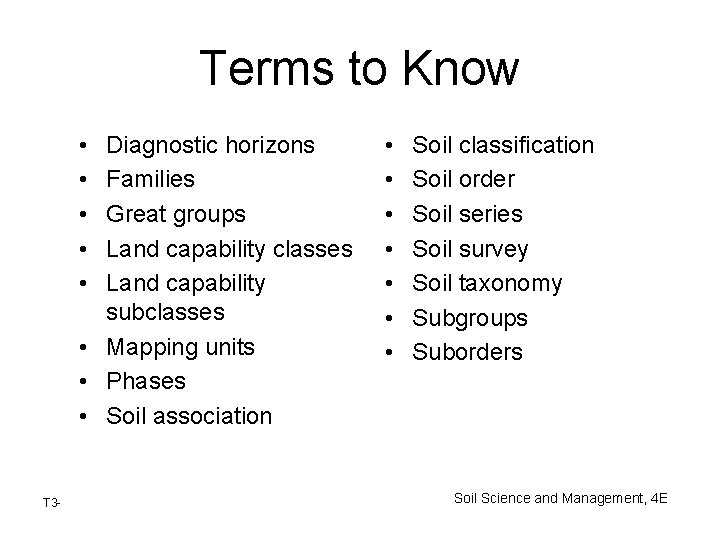 Terms to Know

• Diagnostic horizons
• Families
• Great groups
• Land capability classes
• Land capability subclasses
• Mapping units
• Phases
• Soil association

• Soil classification
• Soil order
• Soil series
• Soil survey
• Soil taxonomy
• Subgroups
• Suborders

T3-

Soil Science and Management, 4E